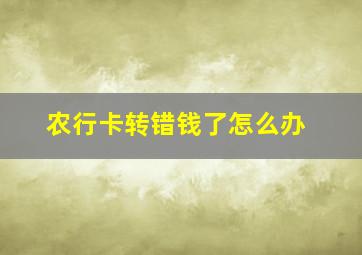 农行卡转错钱了怎么办